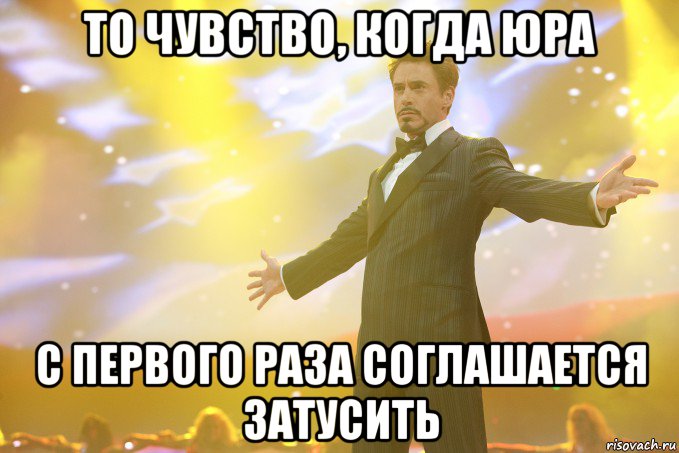 ТО ЧУВСТВО, КОГДА ЮРА

С ПЕРВОГО РАЗА СОГЛАШАЕТСЯ ЗАТУСИТЬ

risovach.ru